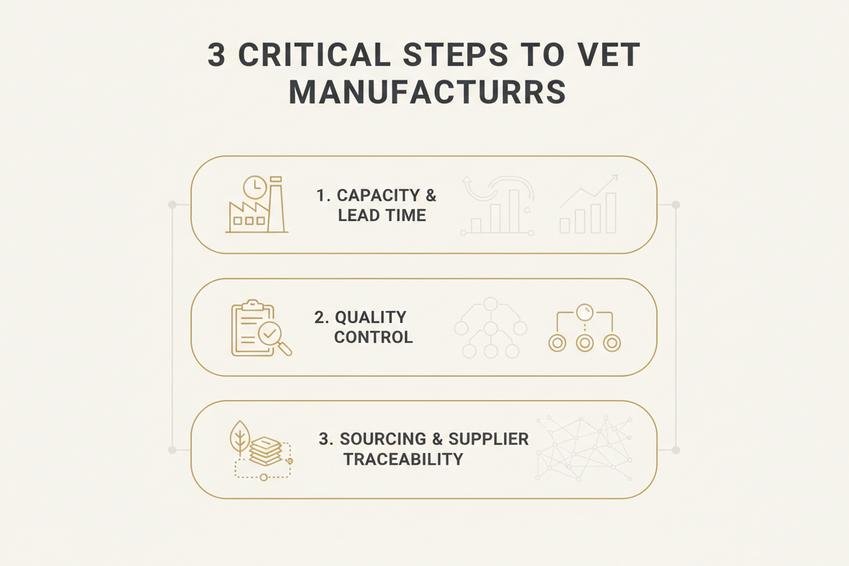 3 CRITICAL STEPS TO VET MANUFACTURRS

1. CAPACITY & LEAD TIME

2. QUALITY CONTROL

3. SOURCING & SUPPLIER TRACEABILITY